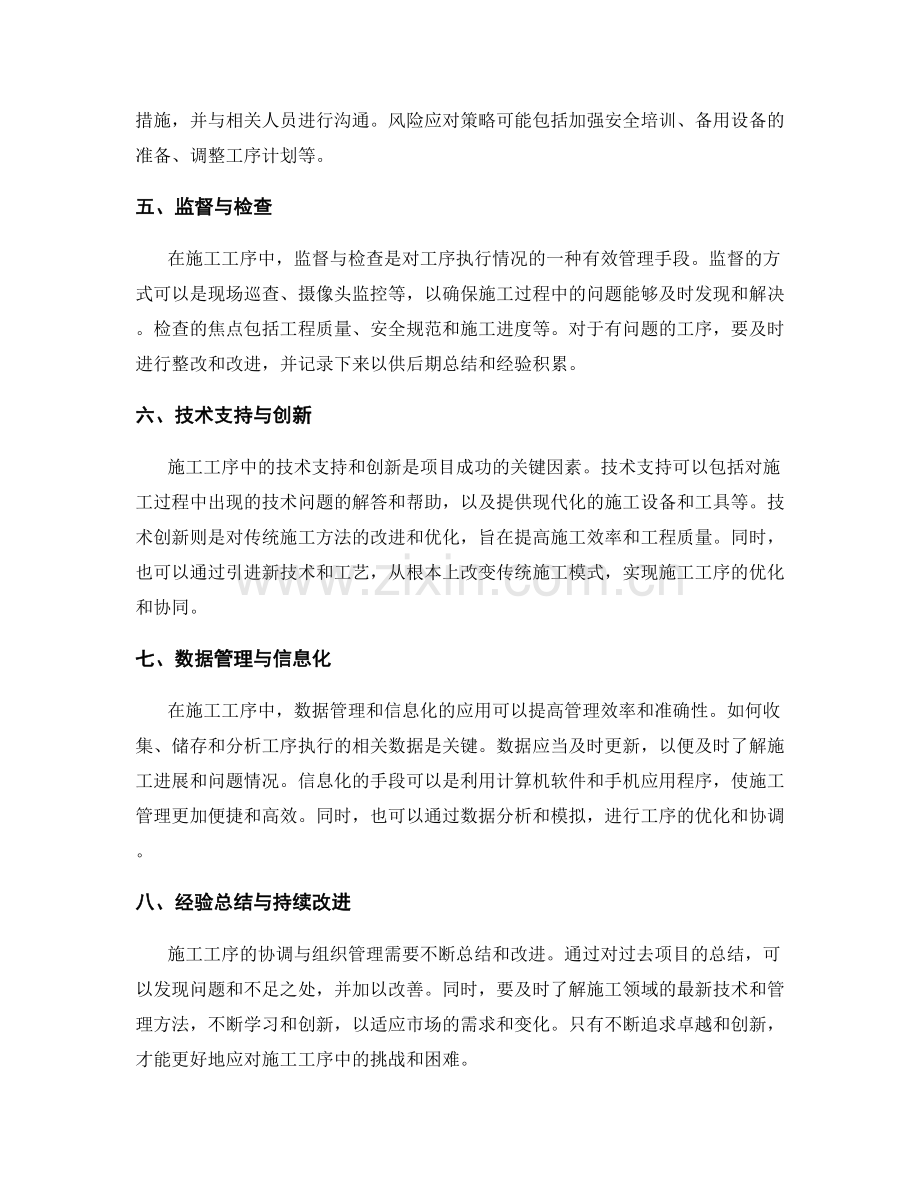 措施，并与相关人员进行沟通。风险应对策略可能包括加强安全培训、备用设备的准备、调整工序计划等。

五、监督与检查

在施工工序中，监督与检查是对工序执行情况的一种有效管理手段。监督的方式可以是现场巡查、摄像头监控等，以确保施工过程中的问题能够及时发现和解决。检查的焦点包括工程质量、安全规范和施工进度等。对于有问题的工序，要及时进行整改和改进，并记录下来以供后期总结和经验积累。

六、技术支持与创新

施工工序中的技术支持和创新是项目成功的关键因素。技术支持可以包括对施工过程中出现的技术问题的解答和帮助，以及提供现代化的施工设备和工具等。技术创新则是对传统施工方法的改进和优化，旨在提高施工效率和工程质量。同时，也可以通过引进新技术和工艺，从根本上改变传统施工模式，实现施工工序的优化和协同。

www.zixin.com.cn

七、数据管理与信息化

在施工工序中，数据管理和信息化的应用可以提高管理效率和准确性。如何收集、储存和分析工序执行的相关数据是关键。数据应当及时更新，以便及时了解施工进展和问题情况。信息化的手段可以是利用计算机软件和手机应用程序，使施工管理更加便捷和高效。同时，也可以通过数据分析和模拟，进行工序的优化和协调。

八、经验总结与持续改进

施工工序的协调与组织管理需要不断总结和改进。通过对过去项目的总结，可以发现问题和不足之处，并加以改善。同时，要及时了解施工领域的最新技术和管理方法，不断学习和创新，以适应市场的需求和变化。只有不断追求卓越和创新，才能更好地应对施工工序中的挑战和困难。